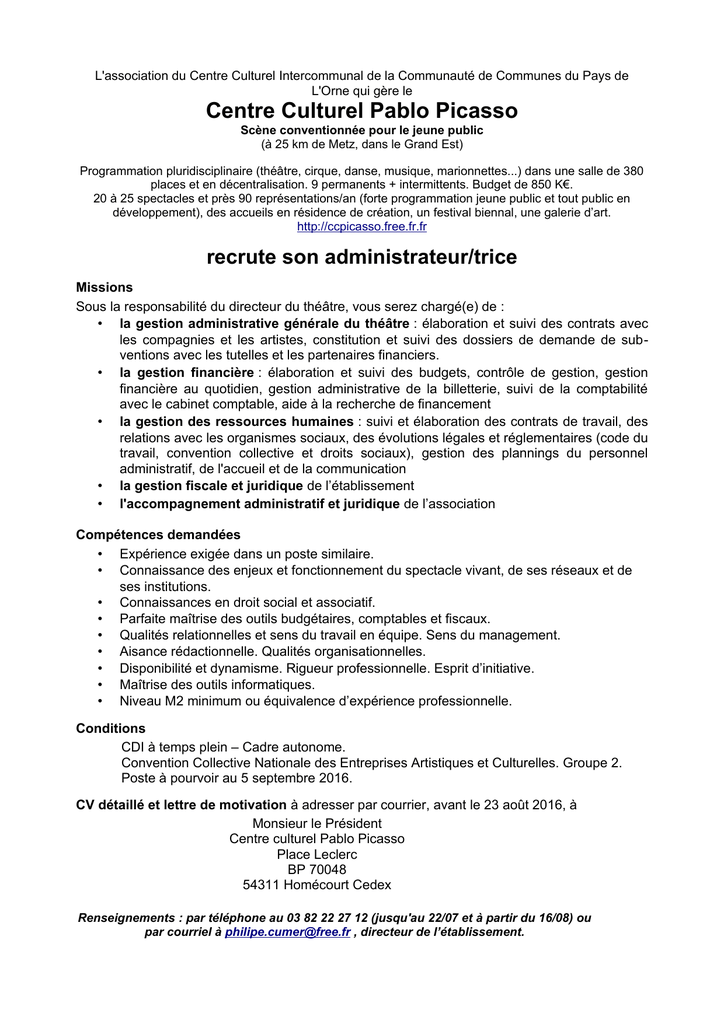 L'association du Centre Culturel Intercommunal de la Communauté de Communes du Pays de L'Orne qui gère le

Centre Culturel Pablo Picasso

Scène conventionnée pour le jeune public
(à 25 km de Metz, dans le Grand Est)

Programmation pluridisciplinaire (théâtre, cirque, danse, musique, marionnettes...) dans une salle de 380 places et en décentralisation. 9 permanents + intermittents. Budget de 850 K€.
20 à 25 spectacles et près 90 représentations/an (forte programmation jeune public et tout public en développement), des accueils en résidence de création, un festival biennal, une galerie d'art.
http://ccpicasso.free.fr.fr

recrute son administrateur/trice

Missions

Sous la responsabilité du directeur du théâtre, vous serez chargé(e) de :

• la gestion administrative générale du théâtre : élaboration et suivi des contrats avec les compagnies et les artistes, constitution et suivi des dossiers de demande de subventions avec les tutelles et les partenaires financiers.
• la gestion financière : élaboration et suivi des budgets, contrôle de gestion, gestion financière au quotidien, gestion administrative de la billetterie, suivi de la comptabilité avec le cabinet comptable, aide à la recherche de financement
• la gestion des ressources humaines : suivi et élaboration des contrats de travail, des relations avec les organismes sociaux, des évolutions légales et réglementaires (code du travail, convention collective et droits sociaux), gestion des plannings du personnel administratif, de l'accueil et de la communication
• la gestion fiscale et juridique de l'établissement
• l'accompagnement administratif et juridique de l'association

Compétences demandées

• Expérience exigée dans un poste similaire.
• Connaissance des enjeux et fonctionnement du spectacle vivant, de ses réseaux et de ses institutions.
• Connaissances en droit social et associatif.
• Parfaite maîtrise des outils budgétaires, comptables et fiscaux.
• Qualités relationnelles et sens du travail en équipe. Sens du management.
• Aisance rédactionnelle. Qualités organisationnelles.
• Disponibilité et dynamisme. Rigueur professionnelle. Esprit d'initiative.
• Maîtrise des outils informatiques.
• Niveau M2 minimum ou équivalence d'expérience professionnelle.

Conditions

CDI à temps plein – Cadre autonome.
Convention Collective Nationale des Entreprises Artistiques et Culturelles. Groupe 2.
Poste à pourvoir au 5 septembre 2016.

CV détaillé et lettre de motivation à adresser par courrier, avant le 23 août 2016, à

Monsieur le Président
Centre culturel Pablo Picasso
Place Leclerc
BP 70048
54311 Homécourt Cedex

Renseignements : par téléphone au 03 82 22 27 12 (jusqu'au 22/07 et à partir du 16/08) ou par courriel à philipe.cumer@free.fr , directeur de l'établissement.